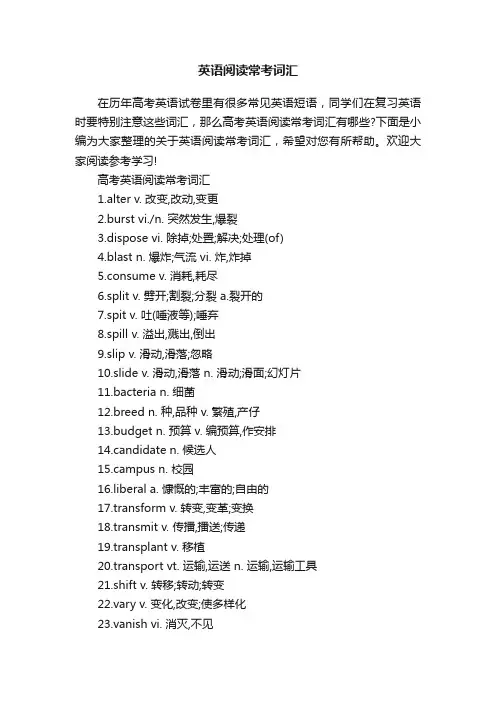 英语阅读常考词汇

在历年高考英语试卷里有很多常见英语短语，同学们在复习英语时要特别注意这些词汇，那么高考英语阅读常考词汇有哪些?下面是小编为大家整理的关于英语阅读常考词汇，希望对您有所帮助。欢迎大家阅读参考学习!

高考英语阅读常考词汇

1.alter v. 改变,改动,变更

2.burst vi./n. 突然发生,爆裂

3.dispose vi. 除掉;处置;解决;处理(of)

4.blast n. 爆炸;气流 vi. 炸,炸掉

5.consume v. 消耗,耗尽

6.split v. 劈开;割裂;分裂 a.裂开的

7.spit v. 吐(唾液等);唾弃

8.spill v. 溢出,溅出,倒出

9.slip v. 滑动,滑落;忽略

10.slide v. 滑动,滑落 n. 滑动;滑面;幻灯片

11.bacteria n. 细菌

12.breed n. 种,品种 v. 繁殖,产仔

13.budget n. 预算 v. 编预算,作安排

14.candidate n. 候选人

15.campus n. 校园

16.liberal a. 慷慨的;丰富的;自由的

17.transform v. 转变,变革;变换

18.transmit v. 传播,播送;传递

19.transplant v. 移植

20.transport vt. 运输,运送 n. 运输,运输工具

21.shift v. 转移;转动;转变

22.vary v. 变化,改变;使多样化

23.vanish vi. 消灭,不见